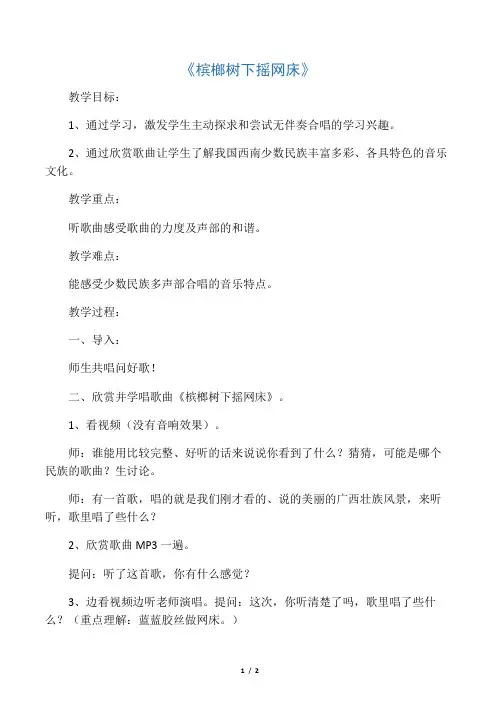 《槟榔树下摇网床》

教学目标：

1、通过学习，激发学生主动探求和尝试无伴奏合唱的学习兴趣。

2、通过欣赏歌曲让学生了解我国西南少数民族丰富多彩、各具特色的音乐文化。

教学重点：

听歌曲感受歌曲的力度及声部的和谐。

教学难点：

能感受少数民族多声部合唱的音乐特点。

教学过程：

一、导入：

师生共唱问好歌！

二、欣赏并学唱歌曲《槟榔树下摇网床》。

1、看视频（没有音响效果）。

师：谁能用比较完整、好听的话来说说你看到了什么？猜猜，可能是哪个民族的歌曲？生讨论。

师：有一首歌，唱的就是我们刚才看的、说的美丽的广西壮族风景，来听听，歌里唱了些什么？

2、欣赏歌曲 MP3 一遍。

提问：听了这首歌，你有什么感觉？

3、边看视频边听老师演唱。提问：这次，你听清楚了吗，歌里唱了些什么？（重点理解：蓝蓝胶丝做网床。）

1 / 2